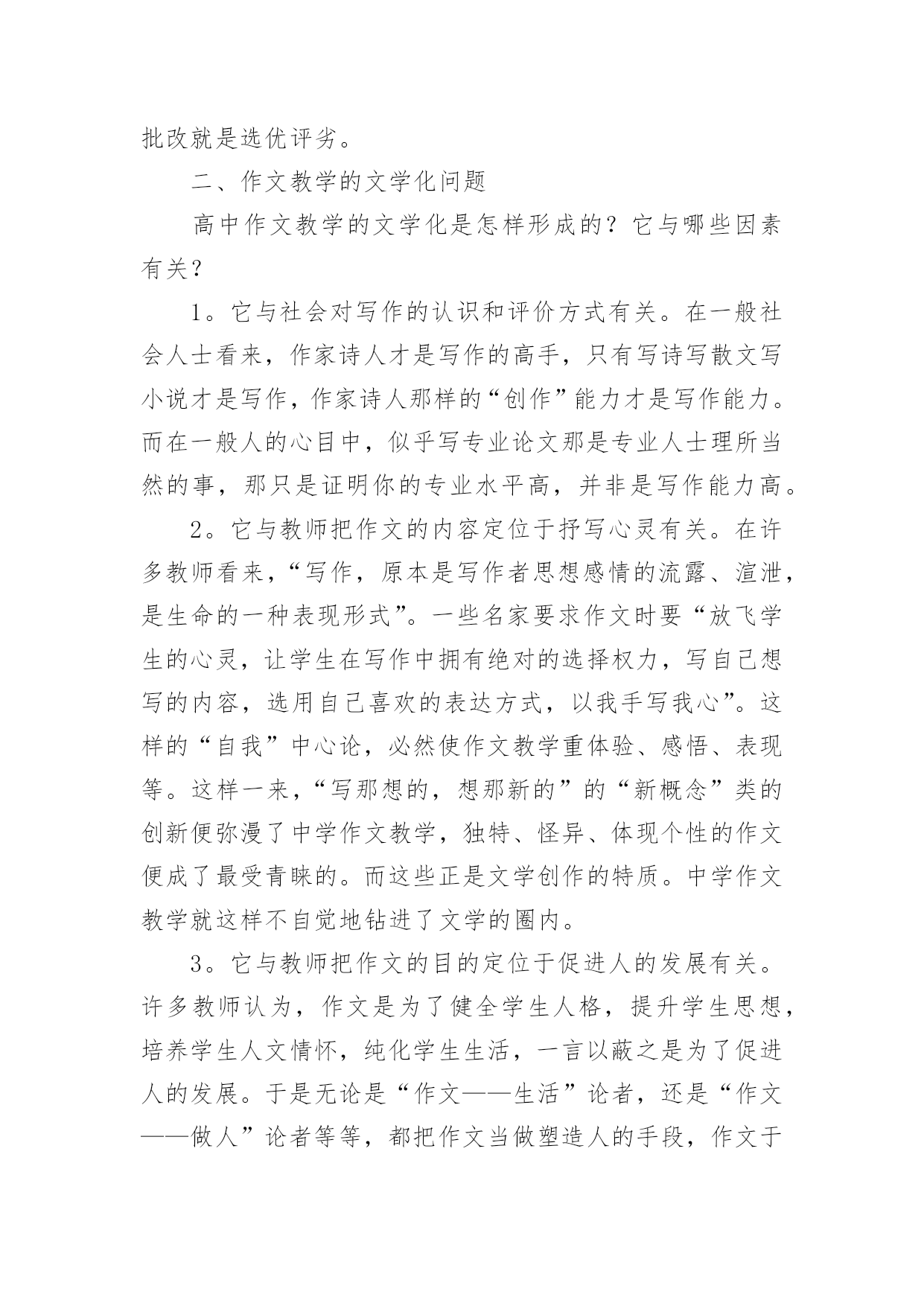 批改就是选优评劣。

二、作文教学的文学化问题

高中作文教学的文学化是怎样形成的？它与哪些因素有关？

1。它与社会对写作的认识和评价方式有关。在一般社会人士看来，作家诗人才是写作的高手，只有写诗写散文写小说才是写作，作家诗人那样的“创作”能力才是写作能力。而在一般人的心目中，似乎写专业论文那是专业人士理所当然的事，那只是证明你的专业水平高，并非是写作能力高。

2。它与教师把作文的内容定位于抒写心灵有关。在许多教师看来，“写作，原本是写作者思想感情的流露、渲泄，是生命的一种表现形式”。一些名家要求作文时要“放飞学生的心灵，让学生在写作中拥有绝对的选择权力，写自己想写的内容，选用自己喜欢的表达方式，以我手写我心”。这样的“自我”中心论，必然使作文教学重体验、感悟、表现等。这样一来，“写那想的，想那新的”的“新概念”类的创新便弥漫了中学作文教学，独特、怪异、体现个性的作文便成了最受青睐的。而这些正是文学创作的特质。中学作文教学就这样不自觉地钻进了文学的圈内。

3。它与教师把作文的目的定位于促进人的发展有关。许多教师认为，作文是为了健全学生人格，提升学生思想，培养学生人文情怀，纯化学生生活，一言以蔽之是为了促进人的发展。于是无论是“作文——生活”论者，还是“作文——做人”论者等等，都把作文当做塑造人的手段，作文于